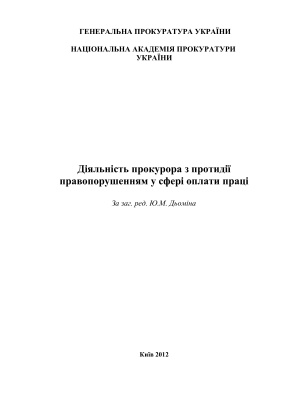 ГЕНЕРАЛЬНА ПРОКУРАТУРА УКРАЇНИ

НАЦІОНАЛЬНА АКАДЕМІЯ ПРОКУРАТУРИ УКРАЇНИ

Діяльність прокурора з протидії правопорушенням у сфері оплати праці

За заг. ред. Ю.М. Дьоміна

Київ 2012